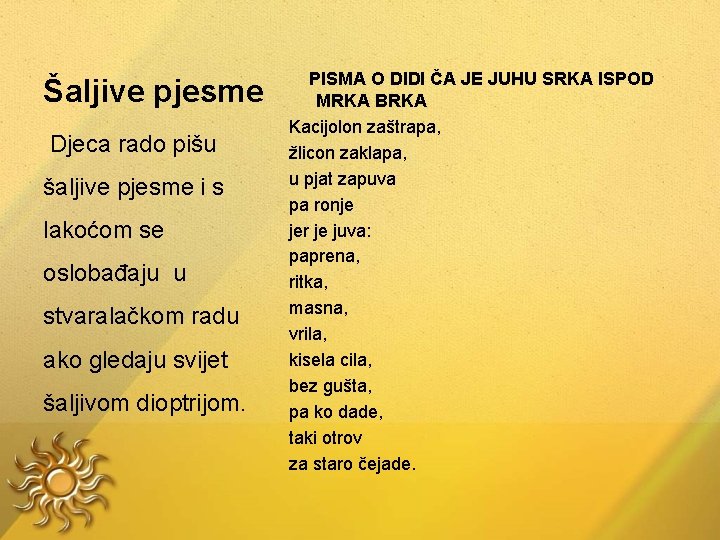 Šaljive pjesme

Djeca rado pišu šaljive pjesme i s lakoćom se oslobađaju u stvaralačkom radu ako gledaju svijet šaljivom dioptrijom.

PISMA O DIDI ČA JE JUHU SRKA ISPOD MRKA BRKA

Kacijolon zaštrapa,
žlicon zaklapa,
u pjat zapuva
pa ronje
jer je juva:
paprena,
ritka,
masna,
vrila,
kisela cila,
bez gušta,
pa ko dade,
taki otrov
za staro čejade.